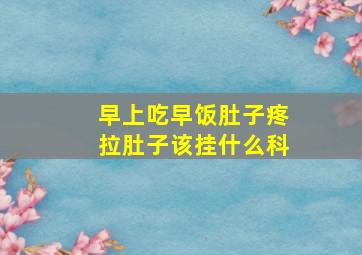 早上吃早饭肚子疼
拉肚子该挂什么科